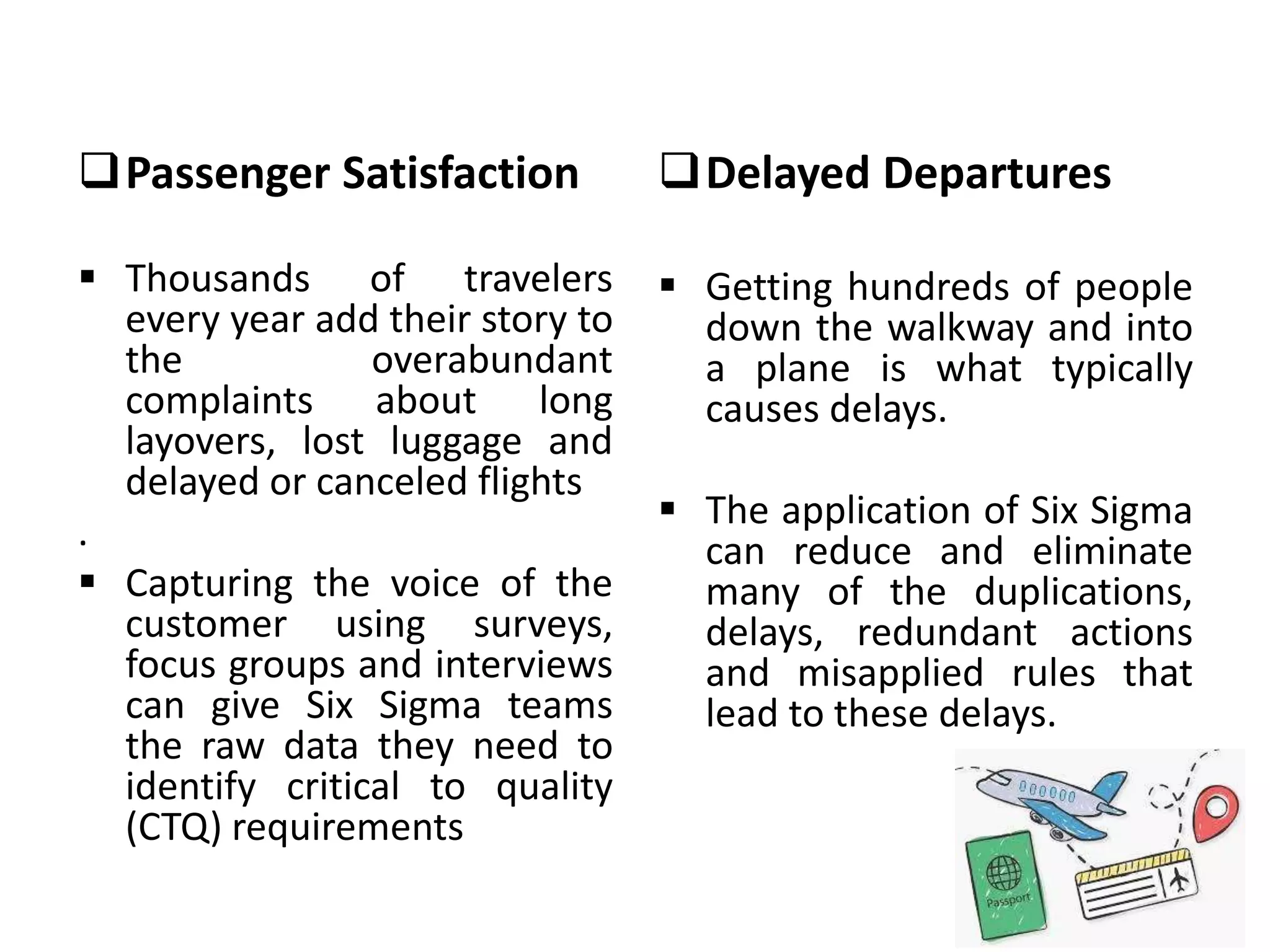 ❑ Passenger Satisfaction

▪ Thousands of travelers every year add their story to the overabundant complaints about long layovers, lost luggage and delayed or canceled flights

.

▪ Capturing the voice of the customer using surveys, focus groups and interviews can give Six Sigma teams the raw data they need to identify critical to quality (CTQ) requirements

❑ Delayed Departures

▪ Getting hundreds of people down the walkway and into a plane is what typically causes delays.

▪ The application of Six Sigma can reduce and eliminate many of the duplications, delays, redundant actions and misapplied rules that lead to these delays.

Passport